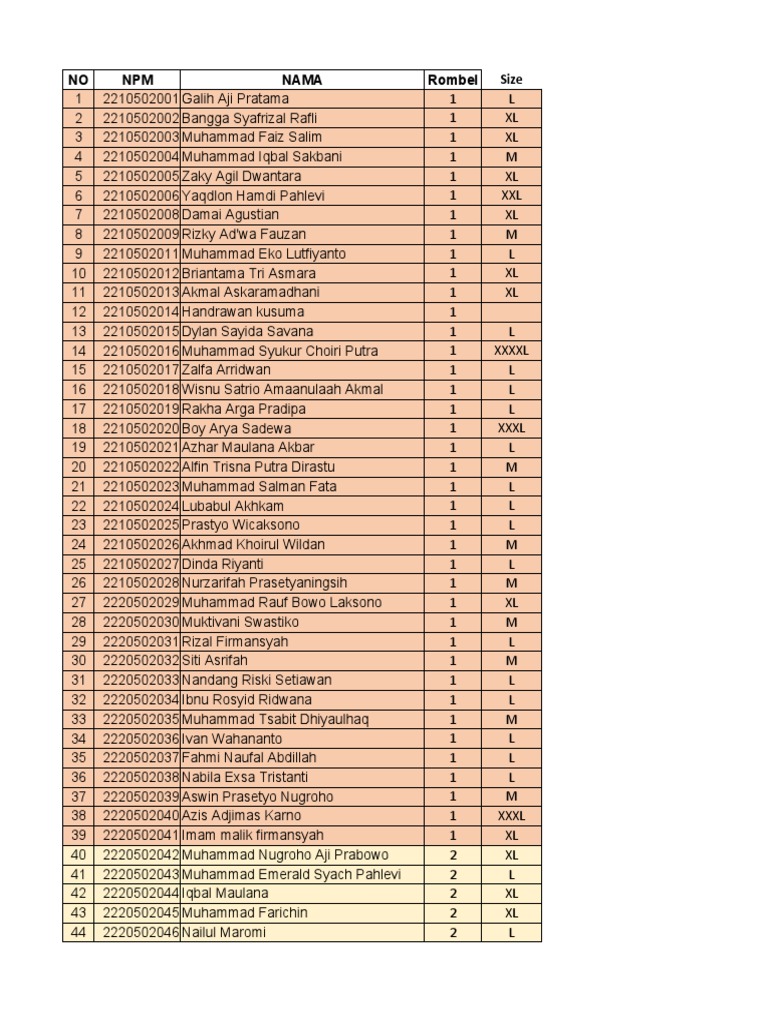 | NO | NPM | NAMA | Rombel | Size |
|---|---|---|---|---|
| 1 | 2210502001 | Galih Aji Pratama | 1 | L |
| 2 | 2210502002 | Bangga Syafrizal Rafli | 1 | XL |
| 3 | 2210502003 | Muhammad Faiz Salim | 1 | XL |
| 4 | 2210502004 | Muhammad Iqbal Sakbani | 1 | M |
| 5 | 2210502005 | Zaky Agil Dwantara | 1 | XL |
| 6 | 2210502006 | Yaqdlon Hamdi Pahlevi | 1 | XXL |
| 7 | 2210502008 | Damai Agustian | 1 | XL |
| 8 | 2210502009 | Rizky Ad'wa Fauzan | 1 | M |
| 9 | 2210502011 | Muhammad Eko Lutfiyanto | 1 | L |
| 10 | 2210502012 | Briantama Tri Asmara | 1 | XL |
| 11 | 2210502013 | Akmal Askaramadhani | 1 | XL |
| 12 | 2210502014 | Handrawan kusuma | 1 | |
| 13 | 2210502015 | Dylan Sayida Savana | 1 | L |
| 14 | 2210502016 | Muhammad Syukur Choiri Putra | 1 | XXXXL |
| 15 | 2210502017 | Zalfa Arridwan | 1 | L |
| 16 | 2210502018 | Wisnu Satrio Amaanulaah Akmal | 1 | L |
| 17 | 2210502019 | Rakha Arga Pradipa | 1 | L |
| 18 | 2210502020 | Boy Arya Sadewa | 1 | XXXL |
| 19 | 2210502021 | Azhar Maulana Akbar | 1 | L |
| 20 | 2210502022 | Alfin Trisna Putra Dirastu | 1 | M |
| 21 | 2210502023 | Muhammad Salman Fata | 1 | L |
| 22 | 2210502024 | Lubabul Akhkam | 1 | L |
| 23 | 2210502025 | Prastyo Wicaksono | 1 | L |
| 24 | 2210502026 | Akhmad Khoirul Wildan | 1 | M |
| 25 | 2210502027 | Dinda Riyanti | 1 | L |
| 26 | 2210502028 | Nurzarifah Prasetyaningsih | 1 | M |
| 27 | 2220502029 | Muhammad Rauf Bowo Laksono | 1 | XL |
| 28 | 2220502030 | Muktivani Swastiko | 1 | M |
| 29 | 2220502031 | Rizal Firmansyah | 1 | L |
| 30 | 2220502032 | Siti Asrifah | 1 | M |
| 31 | 2220502033 | Nandang Riski Setiawan | 1 | L |
| 32 | 2220502034 | Ibnu Rosyid Ridwana | 1 | L |
| 33 | 2220502035 | Muhammad Tsabit Dhiyaulhaq | 1 | M |
| 34 | 2220502036 | Ivan Wahananto | 1 | L |
| 35 | 2220502037 | Fahmi Naufal Abdillah | 1 | L |
| 36 | 2220502038 | Nabila Exsa Tristanti | 1 | L |
| 37 | 2220502039 | Aswin Prasetyo Nugroho | 1 | M |
| 38 | 2220502040 | Azis Adjimas Karno | 1 | XXXL |
| 39 | 2220502041 | Imam malik firmansyah | 1 | XL |
| 40 | 2220502042 | Muhammad Nugroho Aji Prabowo | 2 | XL |
| 41 | 2220502043 | Muhammad Emerald Syach Pahlevi | 2 | L |
| 42 | 2220502044 | Iqbal Maulana | 2 | XL |
| 43 | 2220502045 | Muhammad Farichin | 2 | XL |
| 44 | 2220502046 | Nailul Maromi | 2 | L |